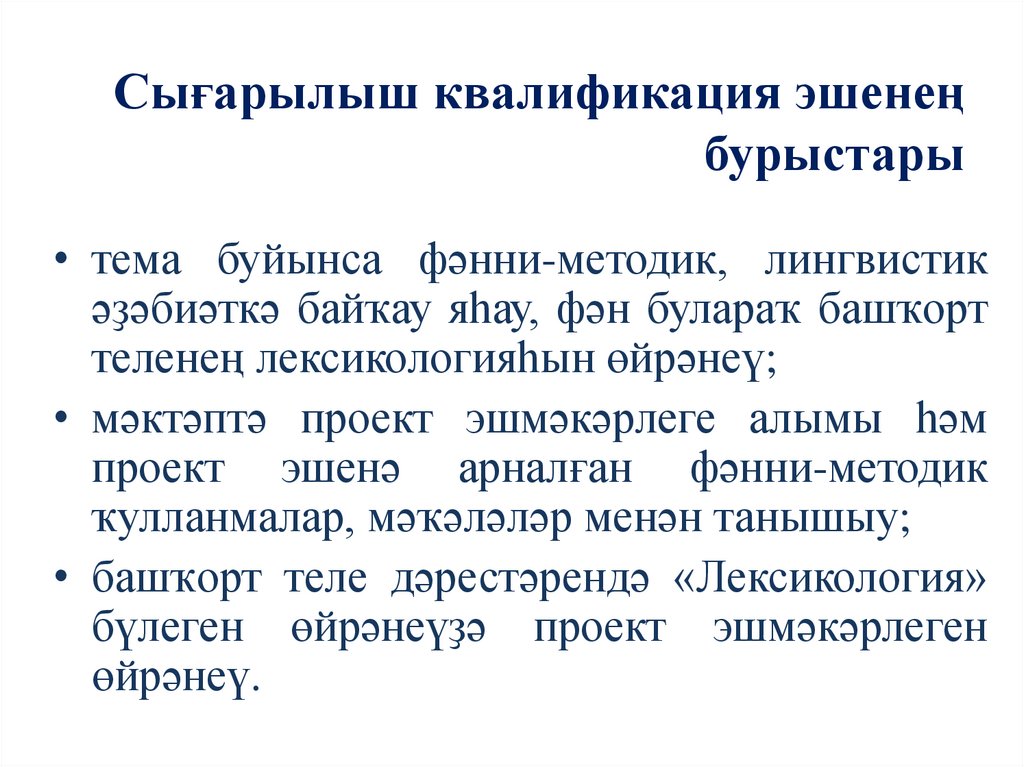 Сығарылыш квалификация эшенең бурыстары

• тема буйынса фәнни-методик, лингвистик әҙәбиәткә байҡау яһау, фән булараҡ башҡорт теленең лексикологияһын өйрәнеү;

• мәктәптә проект эшмәкәрлеге алымы һәм проект эшенә арналған фәнни-методик ҡулланмалар, мәҡәләләр менән танышыу;

• башҡорт теле дәрестәрендә «Лексикология» бүлеген өйрәнеүҙә проект эшмәкәрлеген өйрәнеү.